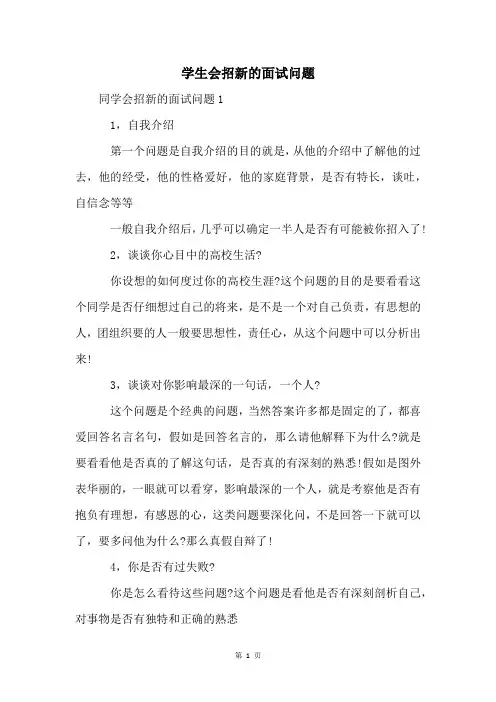 学生会招新的面试问题

同学会招新的面试问题1

1，自我介绍

第一个问题是自我介绍的目的就是，从他的介绍中了解他的过去，他的经受，他的性格爱好，他的家庭背景，是否有特长，谈吐，自信念等等

一般自我介绍后，几乎可以确定一半人是否有可能被你招入了!

2，谈谈你心目中的高校生活?

你设想的如何度过你的高校生涯?这个问题的目的是要看看这个同学是否仔细想过自己的将来，是不是一个对自己负责，有思想的人，团组织要的人一般要思想性，责任心，从这个问题中可以分析出来!

3，谈谈对你影响最深的一句话，一个人?

这个问题是个经典的问题，当然答案许多都是固定的了，都喜爱回答名言名句，假如是回答名言的，那么请他解释下为什么?就是要看看他是否真的了解这句话，是否真的有深刻的熟悉!假如是图外表华丽的，一眼就可以看穿，影响最深的一个人，就是考察他是否有抱负有理想，有感恩的心，这类问题要深化问，不是回答一下就可以了，要多问他为什么?那么真假自辩了!

4，你是否有过失败?

你是怎么看待这些问题?这个问题是看他是否有深刻剖析自己，对事物是否有独特和正确的熟悉

第 1 页